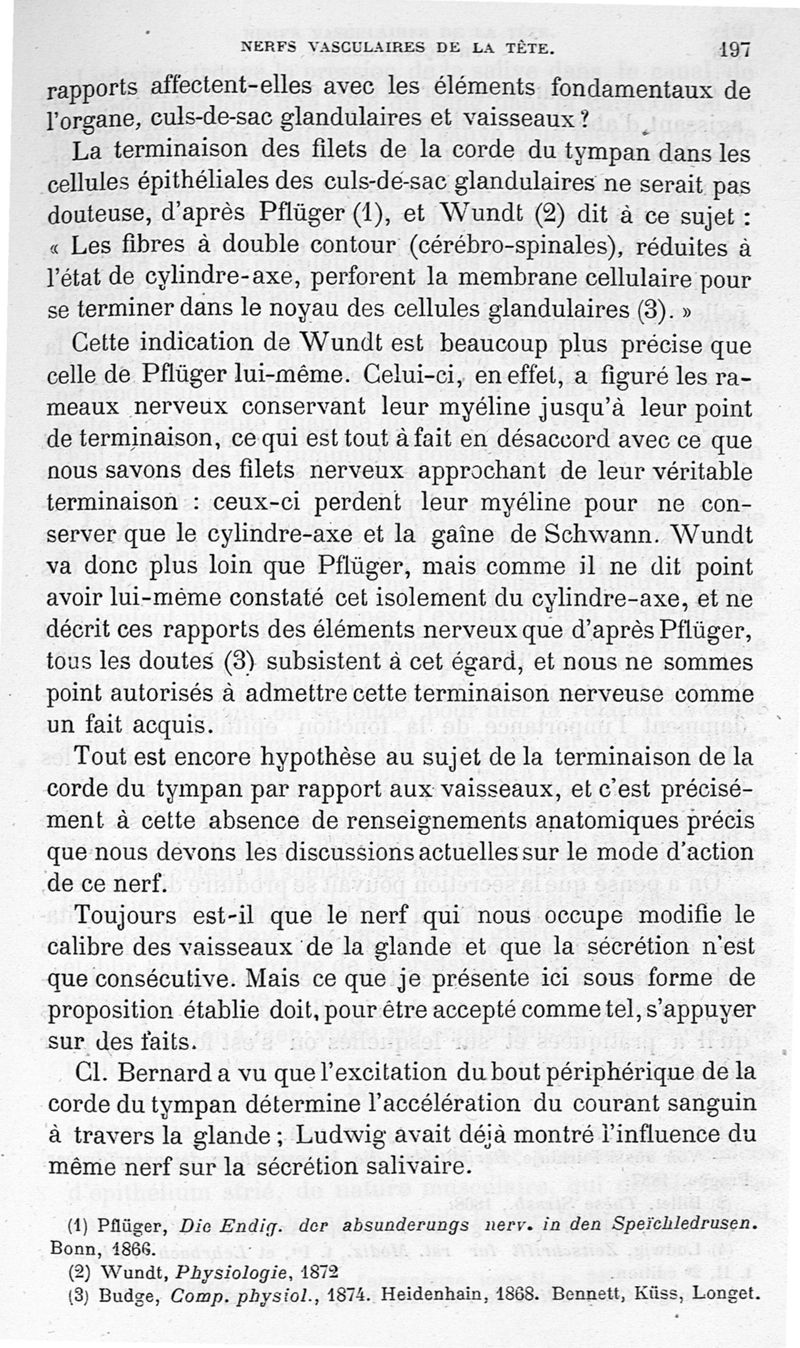 NERFS VASCULAIRES DE LA TÊTE. 197

rapports affectent-elles avec les éléments fondamentaux de l'organe, culs-de-sac glandulaires et vaisseaux ?

La terminaison des filets de la corde du tympan dans les cellules épithéliales des culs-de-sac glandulaires ne serait pas douteuse, d'après Pflüger (1), et Wundt (2) dit à ce sujet : « Les fibres à double contour (cérébro-spinales), réduites à l'état de cylindre-axe, perforent la membrane cellulaire pour se terminer dans le noyau des cellules glandulaires (3). »

Cette indication de Wundt est beaucoup plus précise que celle de Pflüger lui-même. Celui-ci, en effet, a figuré les rameaux nerveux conservant leur myéline jusqu'à leur point de terminaison, ce qui est tout à fait en désaccord avec ce que nous savons des filets nerveux approchant de leur véritable terminaison : ceux-ci perdent leur myéline pour ne conserver que le cylindre-axe et la gaîne de Schwann. Wundt va donc plus loin que Pflüger, mais comme il ne dit point avoir lui-même constaté cet isolement du cylindre-axe, et ne décrit ces rapports des éléments nerveux que d'après Pflüger, tous les doutes (3) subsistent à cet égard, et nous ne sommes point autorisés à admettre cette terminaison nerveuse comme un fait acquis.

Tout est encore hypothèse au sujet de la terminaison de la corde du tympan par rapport aux vaisseaux, et c'est précisément à cette absence de renseignements anatomiques précis que nous devons les discussions actuelles sur le mode d'action de ce nerf.

Toujours est-il que le nerf qui nous occupe modifie le calibre des vaisseaux de la glande et que la sécrétion n'est que consécutive. Mais ce que je présente ici sous forme de proposition établie doit, pour être accepté comme tel, s'appuyer sur des faits.

Cl. Bernard a vu que l'excitation du bout périphérique de la corde du tympan détermine l'accélération du courant sanguin à travers la glande ; Ludwig avait déjà montré l'influence du même nerf sur la sécrétion salivaire.

(1) Pflüger, Die Endig. der absunderungs nerv. in den Speichledrusen. Bonn, 1866.
(2) Wundt, Physiologie, 1872
(3) Budge, Comp. physiol., 1874. Heidenhain, 1868. Bennett, Küss, Longet.